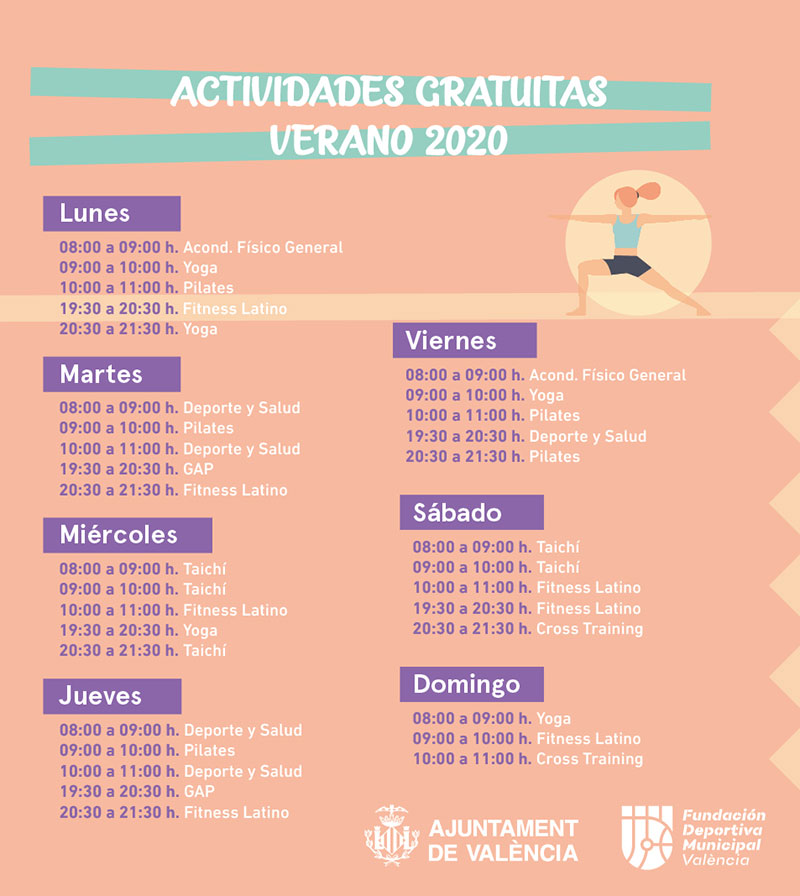 ACTIVIDADES GRATUITAS
VERANO 2020

Lunes
08:00 a 09:00 h. Acond. Físico General
09:00 a 10:00 h. Yoga
10:00 a 11:00 h. Pilates
19:30 a 20:30 h. Fitness Latino
20:30 a 21:30 h. Yoga

Martes
08:00 a 09:00 h. Deporte y Salud
09:00 a 10:00 h. Pilates
10:00 a 11:00 h. Deporte y Salud
19:30 a 20:30 h. GAP
20:30 a 21:30 h. Fitness Latino

Miércoles
08:00 a 09:00 h. Taichí
09:00 a 10:00 h. Taichí
10:00 a 11:00 h. Fitness Latino
19:30 a 20:30 h. Yoga
20:30 a 21:30 h. Taichí

Jueves
08:00 a 09:00 h. Deporte y Salud
09:00 a 10:00 h. Pilates
10:00 a 11:00 h. Deporte y Salud
19:30 a 20:30 h. GAP
20:30 a 21:30 h. Fitness Latino

Viernes
08:00 a 09:00 h. Acond. Físico General
09:00 a 10:00 h. Yoga
10:00 a 11:00 h. Pilates
19:30 a 20:30 h. Deporte y Salud
20:30 a 21:30 h. Pilates

Sábado
08:00 a 09:00 h. Taichí
09:00 a 10:00 h. Taichí
10:00 a 11:00 h. Fitness Latino
19:30 a 20:30 h. Fitness Latino
20:30 a 21:30 h. Cross Training

Domingo
08:00 a 09:00 h. Yoga
09:00 a 10:00 h. Fitness Latino
10:00 a 11:00 h. Cross Training

AJUNTAMENT DE VALÈNCIA

Fundación Deportiva Municipal València